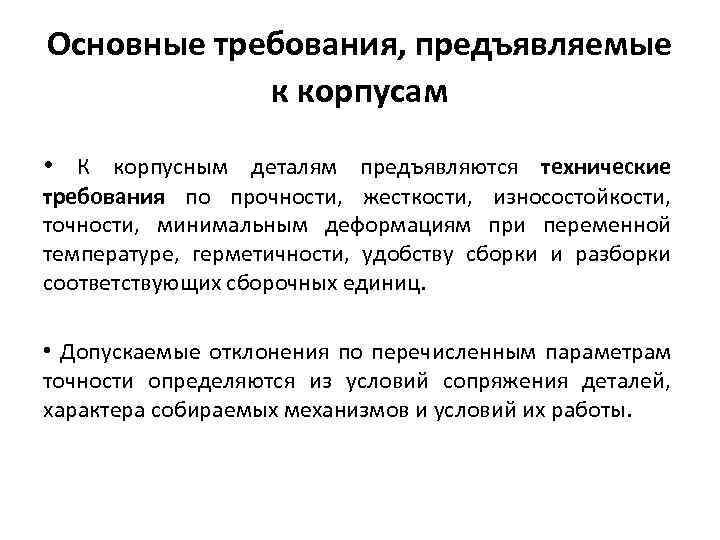 Основные требования, предъявляемые к корпусам

• К корпусным деталям предъявляются технические требования по прочности, жесткости, износостойкости, точности, минимальным деформациям при переменной температуре, герметичности, удобству сборки и разборки соответствующих сборочных единиц.

• Допускаемые отклонения по перечисленным параметрам точности определяются из условий сопряжения деталей, характера собираемых механизмов и условий их работы.